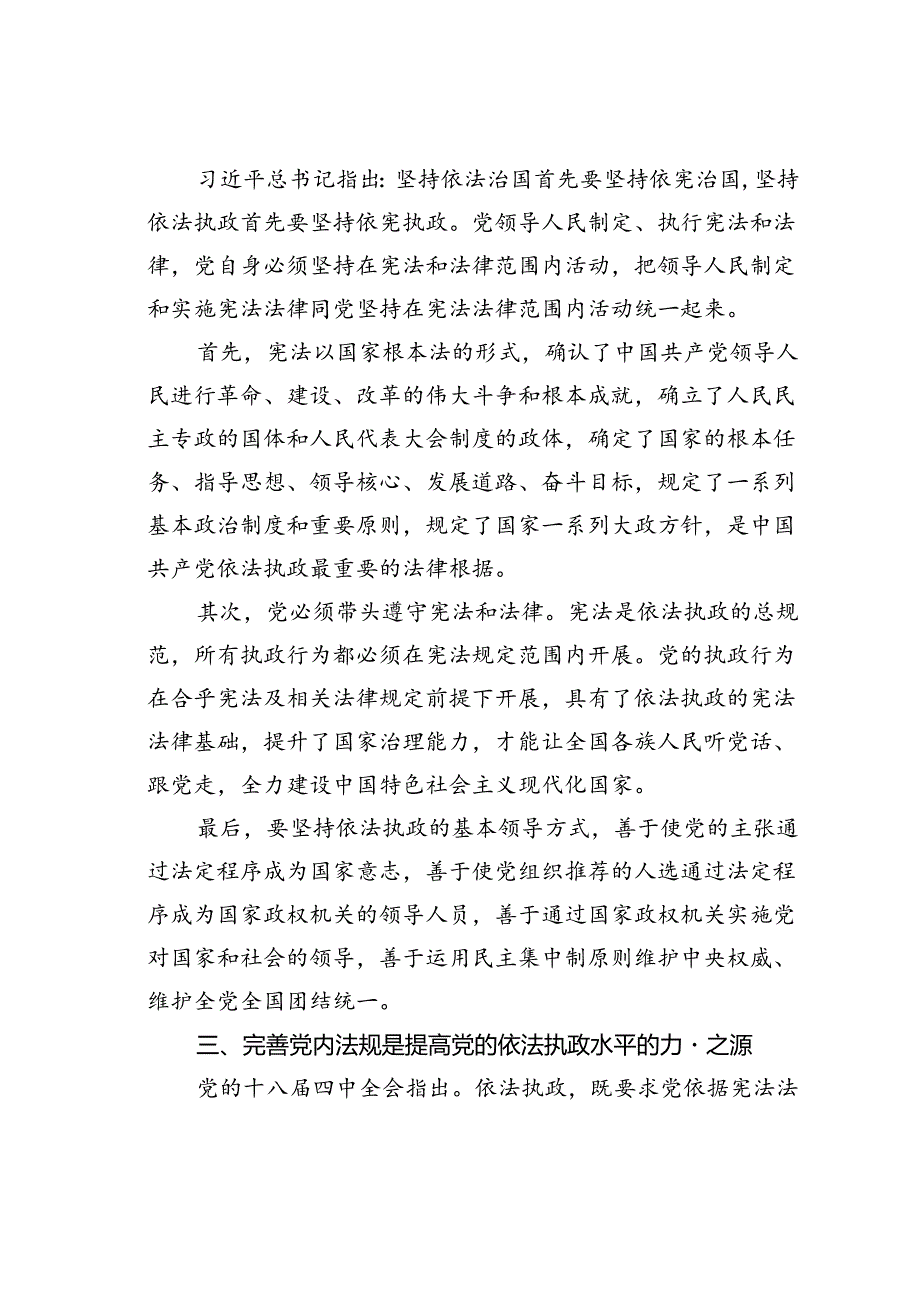 习近平总书记指出：坚持依法治国首先要坚持依宪治国，坚持依法执政首先要坚持依宪执政。党领导人民制定、执行宪法和法律，党自身必须坚持在宪法和法律范围内活动，把领导人民制定和实施宪法法律同党坚持在宪法法律范围内活动统一起来。

首先，宪法以国家根本法的形式，确认了中国共产党领导人民进行革命、建设、改革的伟大斗争和根本成就，确立了人民民主专政的国体和人民代表大会制度的政体，确定了国家的根本任务、指导思想、领导核心、发展道路、奋斗目标，规定了一系列基本政治制度和重要原则，规定了国家一系列大政方针，是中国共产党依法执政最重要的法律根据。

其次，党必须带头遵守宪法和法律。宪法是依法执政的总规范，所有执政行为都必须在宪法规定范围内开展。党的执政行为在合乎宪法及相关法律规定前提下开展，具有了依法执政的宪法法律基础，提升了国家治理能力，才能让全国各族人民听党话、跟党走，全力建设中国特色社会主义现代化国家。

最后，要坚持依法执政的基本领导方式，善于使党的主张通过法定程序成为国家意志，善于使党组织推荐的人选通过法定程序成为国家政权机关的领导人员，善于通过国家政权机关实施党对国家和社会的领导，善于运用民主集中制原则维护中央权威、维护全党全国团结统一。

三、完善党内法规是提高党的依法执政水平的力·之源

党的十八届四中全会指出。依法执政，既要求党依据宪法法